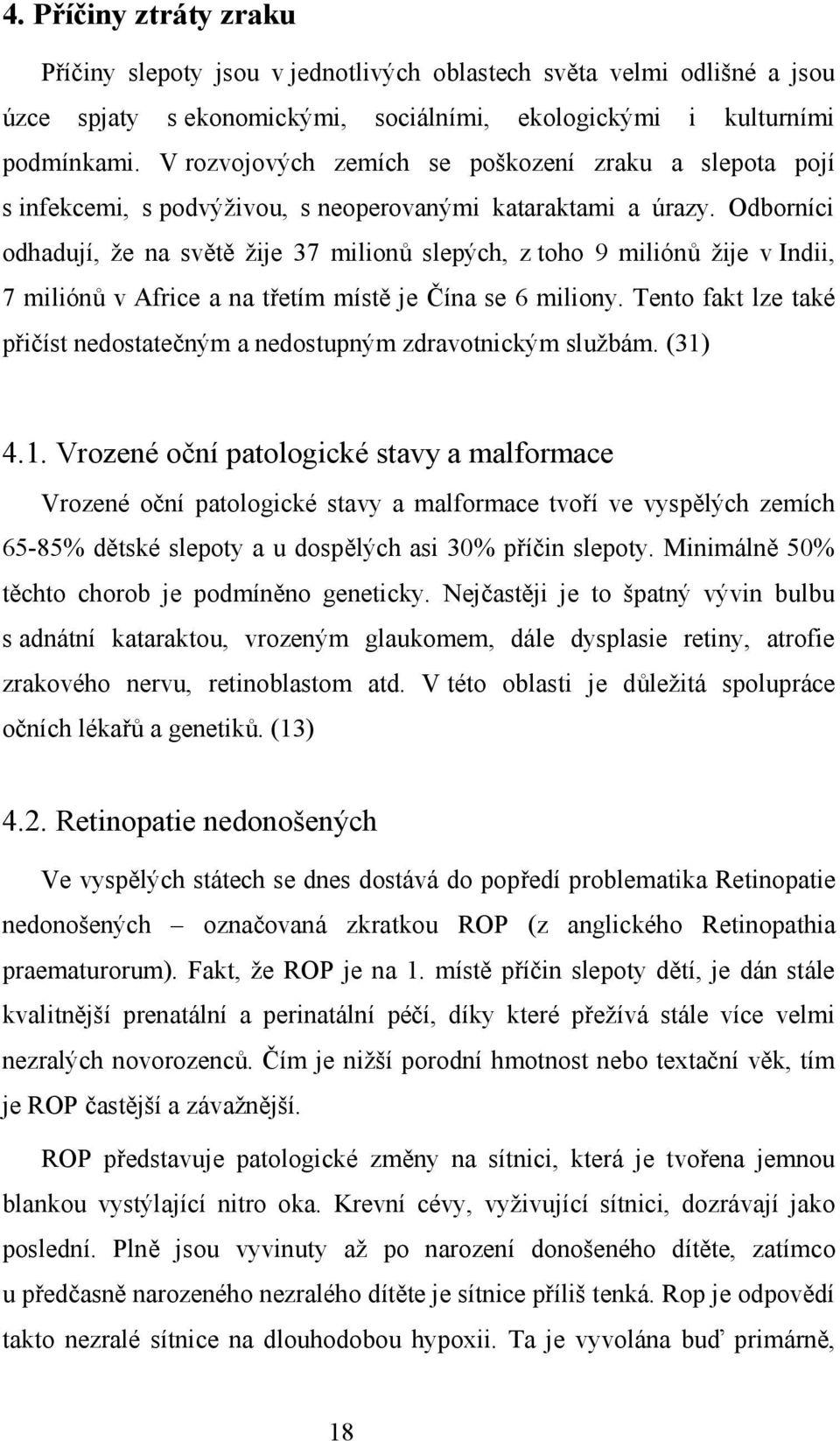 4. Příčiny ztráty zraku

Příčiny slepoty jsou v jednotlivých oblastech světa velmi odlišné a jsou úzce spjaty s ekonomickými, sociálními, ekologickými i kulturními podmínkami. V rozvojových zemích se poškození zraku a slepota pojí s infekcemi, s podvýživou, s neoperovanými kataraktami a úrazy. Odborníci odhadují, že na světě žije 37 milionů slepých, z toho 9 miliónů žije v Indii, 7 miliónů v Africe a na třetím místě je Čína se 6 miliony. Tento fakt lze také přičíst nedostatečným a nedostupným zdravotnickým službám. (31)

4.1. Vrozené oční patologické stavy a malformace

Vrozené oční patologické stavy a malformace tvoří ve vyspělých zemích 65-85% dětské slepoty a u dospělých asi 30% příčin slepoty. Minimálně 50% těchto chorob je podmíněno geneticky. Nejčastěji je to špatný vývin bulbu s adnátní kataraktou, vrozeným glaukomem, dále dysplasie retiny, atrofie zrakového nervu, retinoblastom atd. V této oblasti je důležitá spolupráce očních lékařů a genetiků. (13)

4.2. Retinopatie nedonošených

Ve vyspělých státech se dnes dostává do popředí problematika Retinopatie nedonošených – označovaná zkratkou ROP (z anglického Retinopathia praematurorum). Fakt, že ROP je na 1. místě příčin slepoty dětí, je dán stále kvalitnější prenatální a perinatální péčí, díky které přežívá stále více velmi nezralých novorozenců. Čím je nižší porodní hmotnost nebo textační věk, tím je ROP častější a závažnější.

ROP představuje patologické změny na sítnici, která je tvořena jemnou blankou vystýlající nitro oka. Krevní cévy, vyživující sítnici, dozrávají jako poslední. Plně jsou vyvinuty až po narození donošeného dítěte, zatímco u předčasně narozeného nezralého dítěte je sítnice příliš tenká. Rop je odpovědí takto nezralé sítnice na dlouhodobou hypoxii. Ta je vyvolána buď primárně,

18